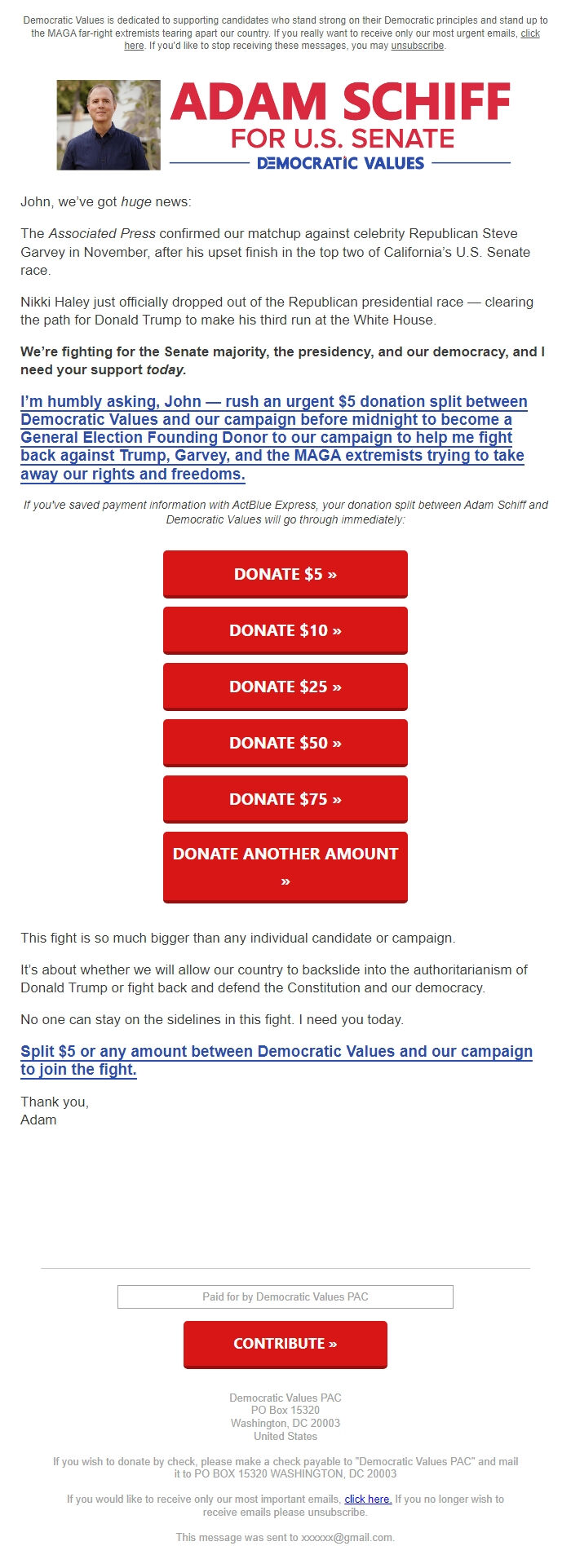 Democratic Values is dedicated to supporting candidates who stand strong on their Democratic principles and stand up to the MAGA far-right extremists tearing apart our country. If you really want to receive only our most urgent emails, click here. If you'd like to stop receiving these messages, you may unsubscribe.

ADAM SCHIFF
FOR U.S. SENATE
DEMOCRATIC VALUES

John, we've got huge news:

The Associated Press confirmed our matchup against celebrity Republican Steve Garvey in November, after his upset finish in the top two of California's U.S. Senate race.

Nikki Haley just officially dropped out of the Republican presidential race — clearing the path for Donald Trump to make his third run at the White House.

We're fighting for the Senate majority, the presidency, and our democracy, and I need your support today.

I'm humbly asking, John — rush an urgent $5 donation split between Democratic Values and our campaign before midnight to become a General Election Founding Donor to our campaign to help me fight back against Trump, Garvey, and the MAGA extremists trying to take away our rights and freedoms.

If you've saved payment information with ActBlue Express, your donation split between Adam Schiff and Democratic Values will go through immediately:

DONATE $5 »

DONATE $10 »

DONATE $25 »

DONATE $50 »

DONATE $75 »

DONATE ANOTHER AMOUNT »

This fight is so much bigger than any individual candidate or campaign.

It's about whether we will allow our country to backslide into the authoritarianism of Donald Trump or fight back and defend the Constitution and our democracy.

No one can stay on the sidelines in this fight. I need you today.

Split $5 or any amount between Democratic Values and our campaign to join the fight.

Thank you,
Adam

Paid for by Democratic Values PAC

CONTRIBUTE »

Democratic Values PAC
PO Box 15320
Washington, DC 20003
United States

If you wish to donate by check, please make a check payable to "Democratic Values PAC" and mail it to PO BOX 15320 WASHINGTON, DC 20003

If you would like to receive only our most important emails, click here. If you no longer wish to receive emails please unsubscribe.

This message was sent to xxxxxx@gmail.com.